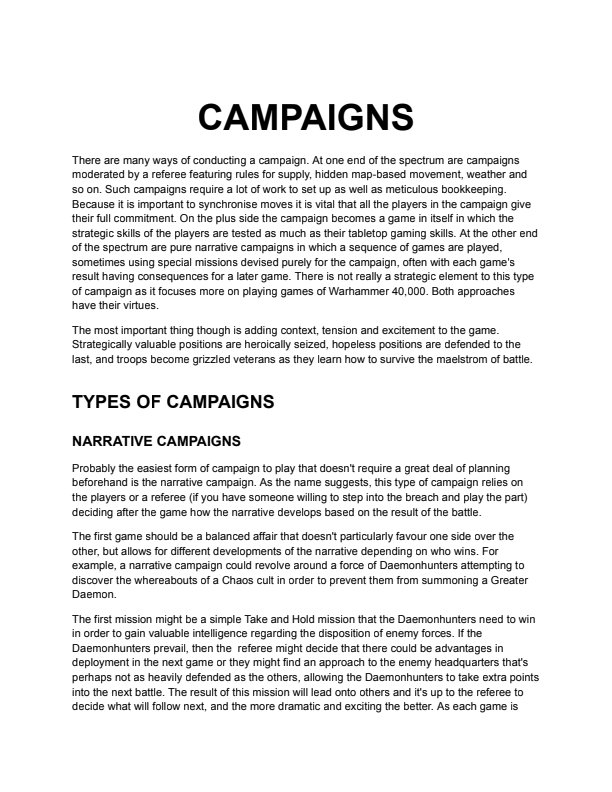 CAMPAIGNS

There are many ways of conducting a campaign. At one end of the spectrum are campaigns moderated by a referee featuring rules for supply, hidden map-based movement, weather and so on. Such campaigns require a lot of work to set up as well as meticulous bookkeeping. Because it is important to synchronise moves it is vital that all the players in the campaign give their full commitment. On the plus side the campaign becomes a game in itself in which the strategic skills of the players are tested as much as their tabletop gaming skills. At the other end of the spectrum are pure narrative campaigns in which a sequence of games are played, sometimes using special missions devised purely for the campaign, often with each game's result having consequences for a later game. There is not really a strategic element to this type of campaign as it focuses more on playing games of Warhammer 40,000. Both approaches have their virtues.

The most important thing though is adding context, tension and excitement to the game. Strategically valuable positions are heroically seized, hopeless positions are defended to the last, and troops become grizzled veterans as they learn how to survive the maelstrom of battle.

TYPES OF CAMPAIGNS

NARRATIVE CAMPAIGNS

Probably the easiest form of campaign to play that doesn't require a great deal of planning beforehand is the narrative campaign. As the name suggests, this type of campaign relies on the players or a referee (if you have someone willing to step into the breach and play the part) deciding after the game how the narrative develops based on the result of the battle.

The first game should be a balanced affair that doesn't particularly favour one side over the other, but allows for different developments of the narrative depending on who wins. For example, a narrative campaign could revolve around a force of Daemonhunters attempting to discover the whereabouts of a Chaos cult in order to prevent them from summoning a Greater Daemon.

The first mission might be a simple Take and Hold mission that the Daemonhunters need to win in order to gain valuable intelligence regarding the disposition of enemy forces. If the Daemonhunters prevail, then the referee might decide that there could be advantages in deployment in the next game or they might find an approach to the enemy headquarters that's perhaps not as heavily defended as the others, allowing the Daemonhunters to take extra points into the next battle. The result of this mission will lead onto others and it's up to the referee to decide what will follow next, and the more dramatic and exciting the better. As each game is